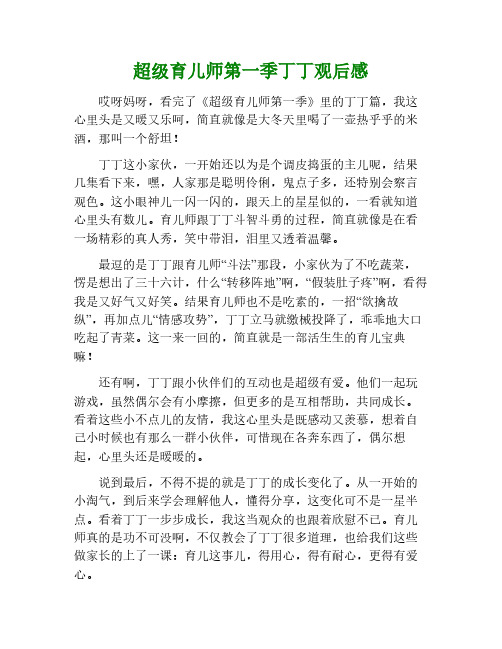 超级育儿师第一季丁丁观后感

哎呀妈呀，看完了《超级育儿师第一季》里的丁丁篇，我这心里头是又暖又乐呵，简直就像是大冬天里喝了一壶热乎乎的米酒，那叫一个舒坦！

丁丁这小家伙，一开始还以为是个调皮捣蛋的主儿呢，结果几集看下来，嘿，人家那是聪明伶俐，鬼点子多，还特别会察言观色。这小眼神儿一闪一闪的，跟天上的星星似的，一看就知道心里头有数儿。育儿师跟丁丁斗智斗勇的过程，简直就像是在看一场精彩的真人秀，笑中带泪，泪里又透着温馨。

最逗的是丁丁跟育儿师“斗法”那段，小家伙为了不吃蔬菜，愣是想出了三十六计，什么“转移阵地”啊，“假装肚子疼”啊，看得我是又好气又好笑。结果育儿师也不是吃素的，一招“欲擒故纵”，再加点儿“情感攻势”，丁丁立马就缴械投降了，乖乖地大口吃起了青菜。这一来一回的，简直就是一部活生生的育儿宝典嘛！

还有啊，丁丁跟小伙伴们的互动也是超级有爱。他们一起玩游戏，虽然偶尔会有小摩擦，但更多的是互相帮助，共同成长。看着这些小不点儿的友情，我这心里头是既感动又羡慕，想着自己小时候也有那么一群小伙伴，可惜现在各奔东西了，偶尔想起，心里头还是暖暖的。

说到最后，不得不提的就是丁丁的成长变化了。从一开始的小淘气，到后来学会理解他人，懂得分享，这变化可不是一星半点。看着丁丁一步步成长，我这当观众的也跟着欣慰不已。育儿师真的是功不可没啊，不仅教会了丁丁很多道理，也给我们这些做家长的上了一课：育儿这事儿，得用心，得有耐心，更得有爱心。